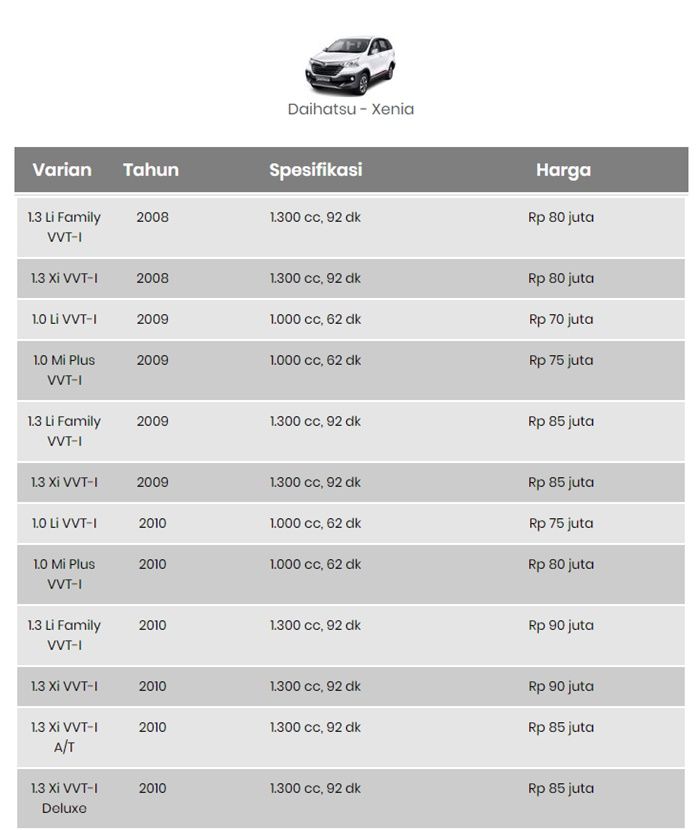 Daihatsu - Xenia

| Varian | Tahun | Spesifikasi | Harga |
|---|---|---|---|
| 1.3 Li Family VVT-I | 2008 | 1.300 cc, 92 dk | Rp 80 juta |
| 1.3 Xi VVT-I | 2008 | 1.300 cc, 92 dk | Rp 80 juta |
| 1.0 Li VVT-I | 2009 | 1.000 cc, 62 dk | Rp 70 juta |
| 1.0 Mi Plus VVT-I | 2009 | 1.000 cc, 62 dk | Rp 75 juta |
| 1.3 Li Family VVT-I | 2009 | 1.300 cc, 92 dk | Rp 85 juta |
| 1.3 Xi VVT-I | 2009 | 1.300 cc, 92 dk | Rp 85 juta |
| 1.0 Li VVT-I | 2010 | 1.000 cc, 62 dk | Rp 75 juta |
| 1.0 Mi Plus VVT-I | 2010 | 1.000 cc, 62 dk | Rp 80 juta |
| 1.3 Li Family VVT-I | 2010 | 1.300 cc, 92 dk | Rp 90 juta |
| 1.3 Xi VVT-I | 2010 | 1.300 cc, 92 dk | Rp 90 juta |
| 1.3 Xi VVT-I A/T | 2010 | 1.300 cc, 92 dk | Rp 85 juta |
| 1.3 Xi VVT-I Deluxe | 2010 | 1.300 cc, 92 dk | Rp 85 juta |